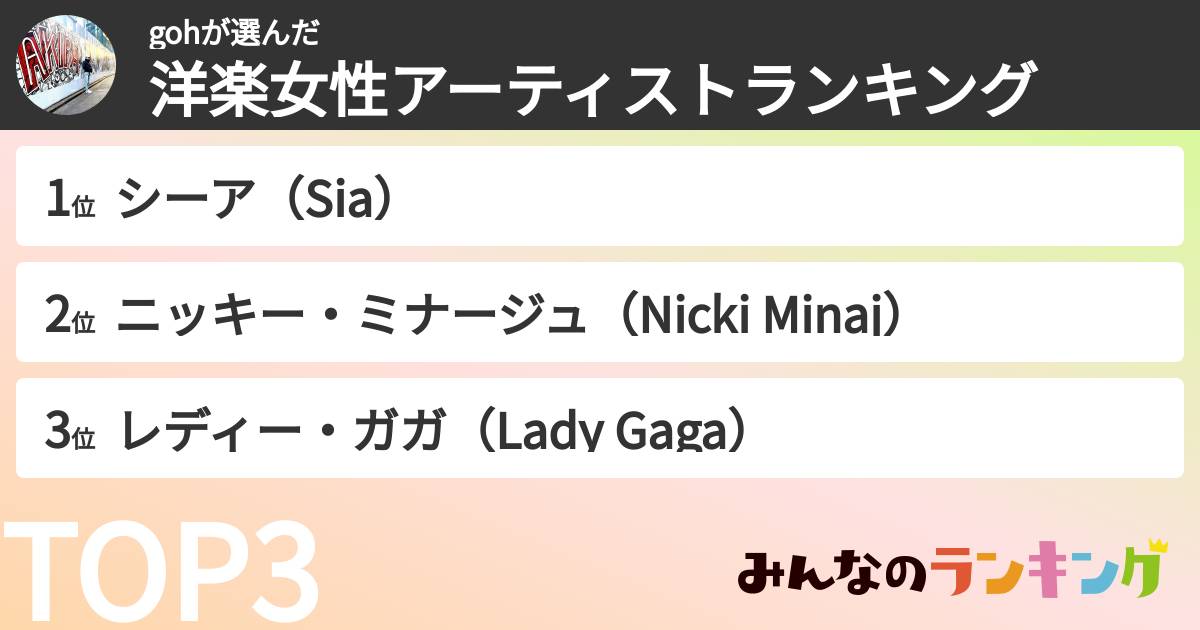 gohが選んだ
洋楽女性アーティストランキング

1位 シーア（Sia）

2位 ニッキー・ミナージュ（Nicki Minaj）

3位 レディー・ガガ（Lady Gaga）

TOP3

みんなのランキング